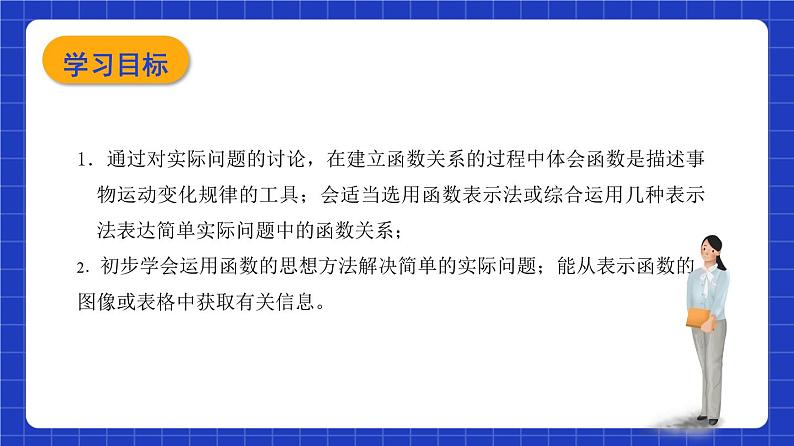 学习目标

1. 通过对实际问题的讨论，在建立函数关系的过程中体会函数是描述事物运动变化规律的工具；会适当选用函数表示法或综合运用几种表示法表达简单实际问题中的函数关系；

2. 初步学会运用函数的思想方法解决简单的实际问题；能从表示函数的图像或表格中获取有关信息。